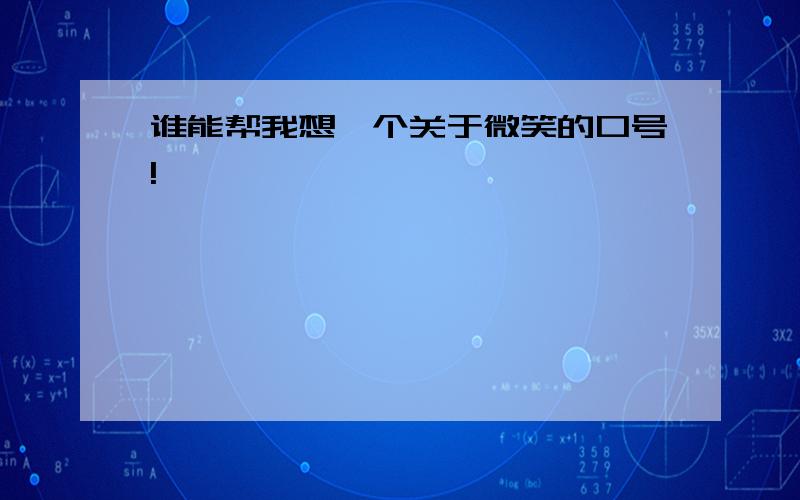 谁能帮我想一个关于微笑的口号!